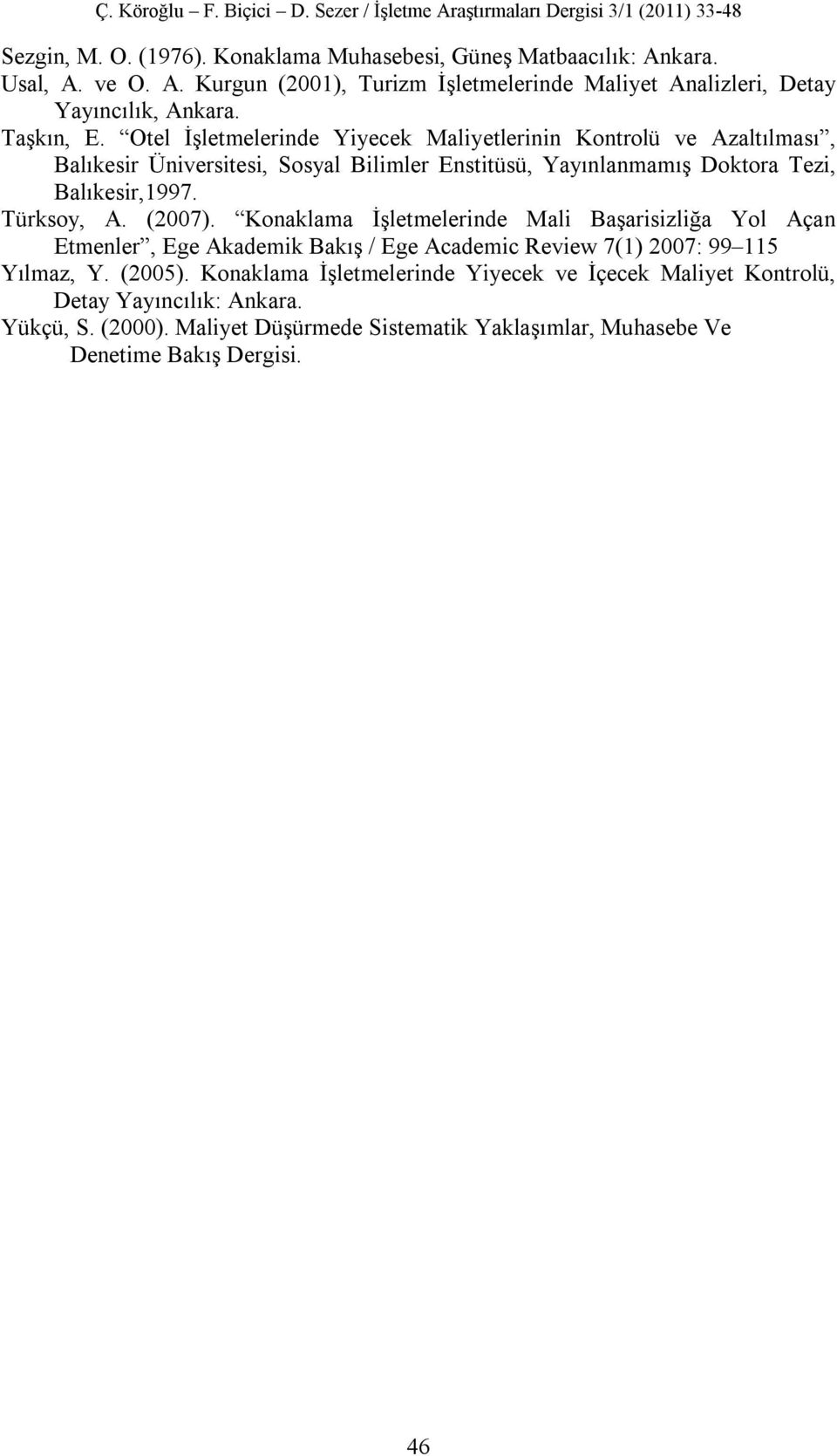 Ç. Köroğlu – F. Biçici – D. Sezer / İşletme Araştırmaları Dergisi 3/1 (2011) 33-48

Sezgin, M. O. (1976). Konaklama Muhasebesi, Güneş Matbaacılık: Ankara.

Usal, A. ve O. A. Kurgun (2001), Turizm İşletmelerinde Maliyet Analizleri, Detay Yayıncılık, Ankara.

Taşkın, E. “Otel İşletmelerinde Yiyecek Maliyetlerinin Kontrolü ve Azaltılması”, Balıkesir Üniversitesi, Sosyal Bilimler Enstitüsü, Yayınlanmamış Doktora Tezi, Balıkesir,1997.

Türksoy, A. (2007). “Konaklama İşletmelerinde Mali Başarisizliğa Yol Açan Etmenler”, Ege Akademik Bakış / Ege Academic Review 7(1) 2007: 99–115

Yılmaz, Y. (2005). Konaklama İşletmelerinde Yiyecek ve İçecek Maliyet Kontrolü, Detay Yayıncılık: Ankara.

Yükçü, S. (2000). Maliyet Düşürmede Sistematik Yaklaşımlar, Muhasebe Ve Denetime Bakış Dergisi.

46